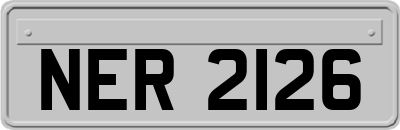 NER 2126